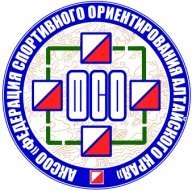 АКСОО «ФЕДЕРАЦИЯ СПОРТИВНОГО ОРИЕНТИРОВАНИЯ АЛТАЙСКОГО КРАЯ»

ФСО